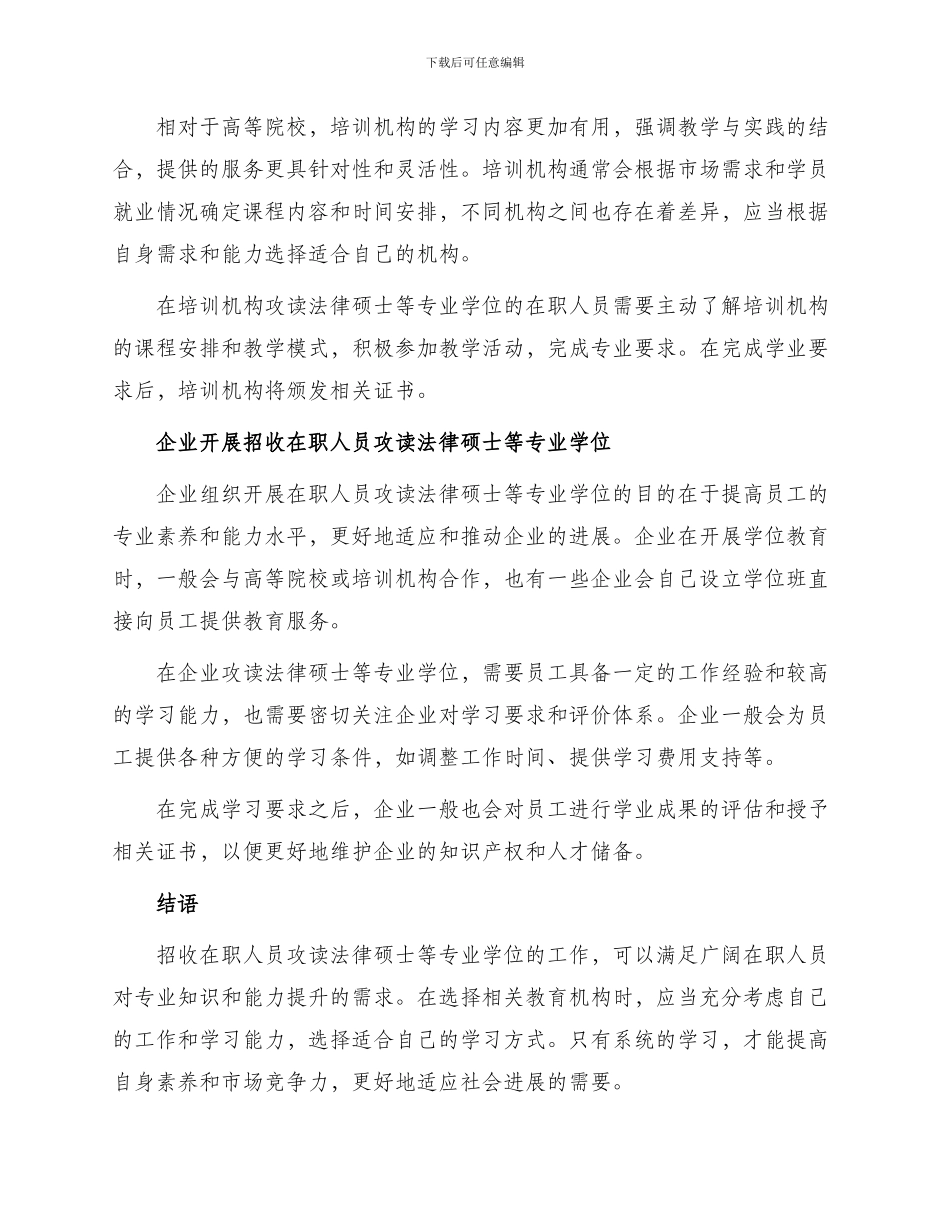 下载后可任意编辑

相对于高等院校，培训机构的学习内容更加有用，强调教学与实践的结合，提供的服务更具针对性和灵活性。培训机构通常会根据市场需求和学员就业情况确定课程内容和时间安排，不同机构之间也存在着差异，应当根据自身需求和能力选择适合自己的机构。

在培训机构攻读法律硕士等专业学位的在职人员需要主动了解培训机构的课程安排和教学模式，积极参加教学活动，完成专业要求。在完成学业要求后，培训机构将颁发相关证书。

企业开展招收在职人员攻读法律硕士等专业学位

企业组织开展在职人员攻读法律硕士等专业学位的目的在于提高员工的专业素养和能力水平，更好地适应和推动企业的进展。企业在开展学位教育时，一般会与高等院校或培训机构合作，也有一些企业会自己设立学位班直接向员工提供教育服务。

在企业攻读法律硕士等专业学位，需要员工具备一定的工作经验和较高的学习能力，也需要密切关注企业对学习要求和评价体系。企业一般会为员工提供各种方便的学习条件，如调整工作时间、提供学习费用支持等。

在完成学习要求之后，企业一般也会对员工进行学业成果的评估和授予相关证书，以便更好地维护企业的知识产权和人才储备。

结语

招收在职人员攻读法律硕士等专业学位的工作，可以满足广阔在职人员对专业知识和能力提升的需求。在选择相关教育机构时，应当充分考虑自己的工作和学习能力，选择适合自己的学习方式。只有系统的学习，才能提高自身素养和市场竞争力，更好地适应社会进展的需要。